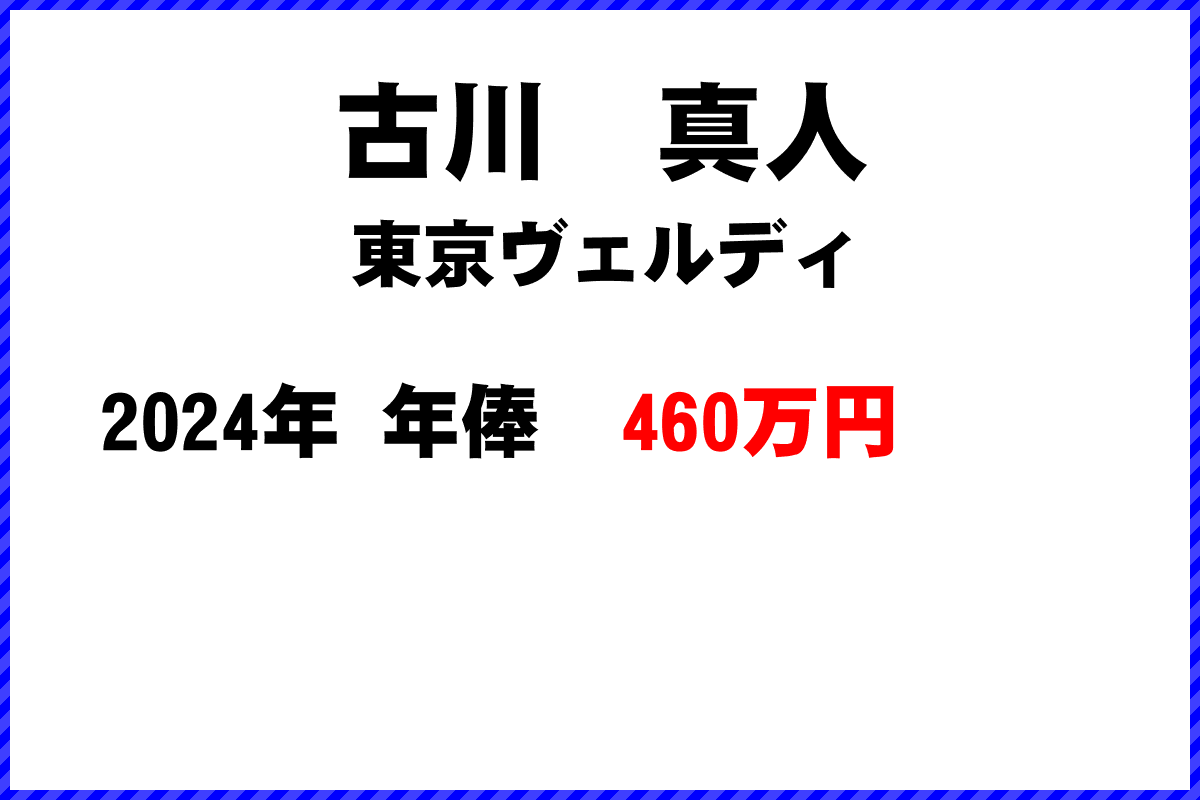 古川　真人

東京ヴェルディ

2024年 年俸　460万円